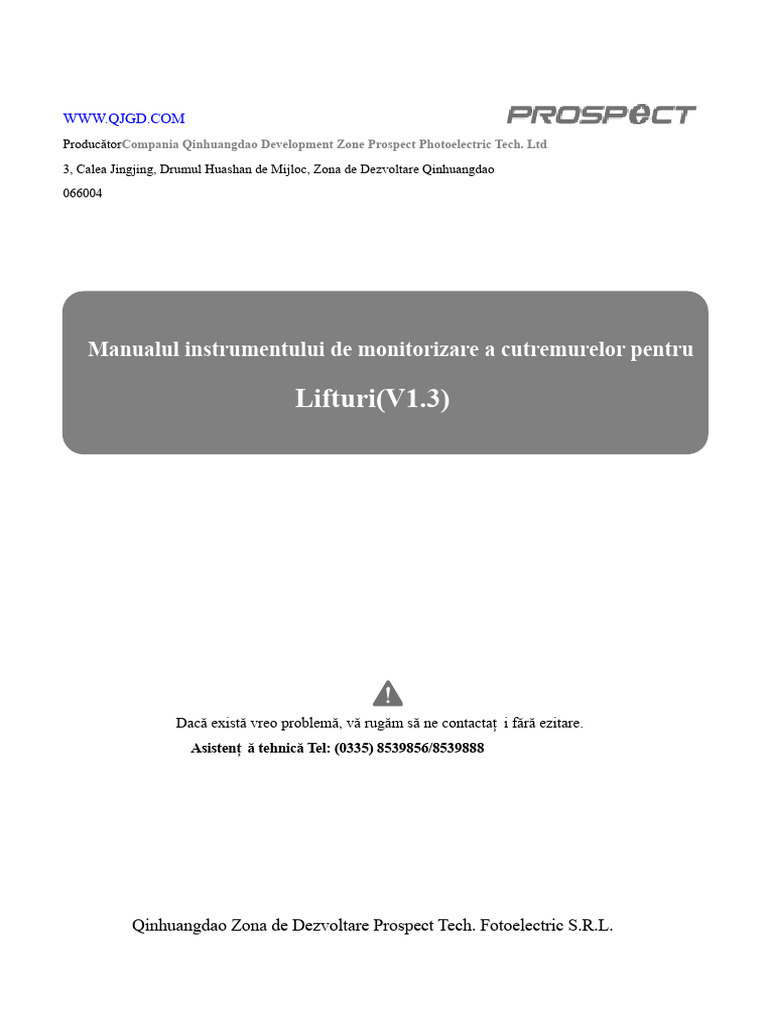 WWW.QJGD.COM

PROSPECT

ProducătorCompania Qinhuangdao Development Zone Prospect Photoelectric Tech. Ltd

3, Calea Jingjing, Drumul Huashan de Mijloc, Zona de Dezvoltare Qinhuangdao

066004

Manualul instrumentului de monitorizare a cutremurelor pentru

Lifturi(V1.3)

Dacă există vreo problemă, vă rugăm să ne contactaț i fără ezitare.

Asistenț ă tehnică Tel: (0335) 8539856/8539888

Qinhuangdao Zona de Dezvoltare Prospect Tech. Fotoelectric S.R.L.